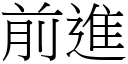 前進